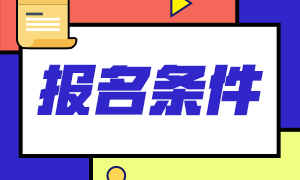 报名条件